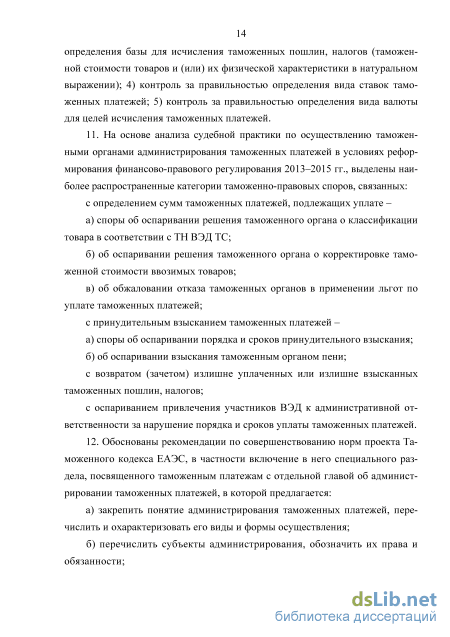 14

определения базы для исчисления таможенных пошлин, налогов (таможенной стоимости товаров и (или) их физической характеристики в натуральном выражении); 4) контроль за правильностью определения вида ставок таможенных платежей; 5) контроль за правильностью определения вида валюты для целей исчисления таможенных платежей.

11. На основе анализа судебной практики по осуществлению таможенными органами администрирования таможенных платежей в условиях реформирования финансово-правового регулирования 2013–2015 гг., выделены наиболее распространенные категории таможенно-правовых споров, связанных:

с определением сумм таможенных платежей, подлежащих уплате –

а) споры об оспаривании решения таможенного органа о классификации товара в соответствии с ТН ВЭД ТС;

б) об оспаривании решения таможенного органа о корректировке таможенной стоимости ввозимых товаров;

в) об обжаловании отказа таможенных органов в применении льгот по уплате таможенных платежей;

с принудительным взысканием таможенных платежей –

а) споры об оспаривании порядка и сроков принудительного взыскания;

б) об оспаривании взыскания таможенным органом пени;

с возвратом (зачетом) излишне уплаченных или излишне взысканных таможенных пошлин, налогов;

с оспариванием привлечения участников ВЭД к административной ответственности за нарушение порядка и сроков уплаты таможенных платежей.

12. Обоснованы рекомендации по совершенствованию норм проекта Таможенного кодекса ЕАЭС, в частности включение в него специального раздела, посвященного таможенным платежам с отдельной главой об администрировании таможенных платежей, в которой предлагается:

а) закрепить понятие администрирования таможенных платежей, перечислить и охарактеризовать его виды и формы осуществления;

б) перечислить субъекты администрирования, обозначить их права и обязанности;

dsLib.net
библиотека диссертаций